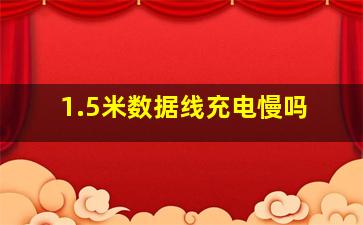 1.5米数据线充电慢吗